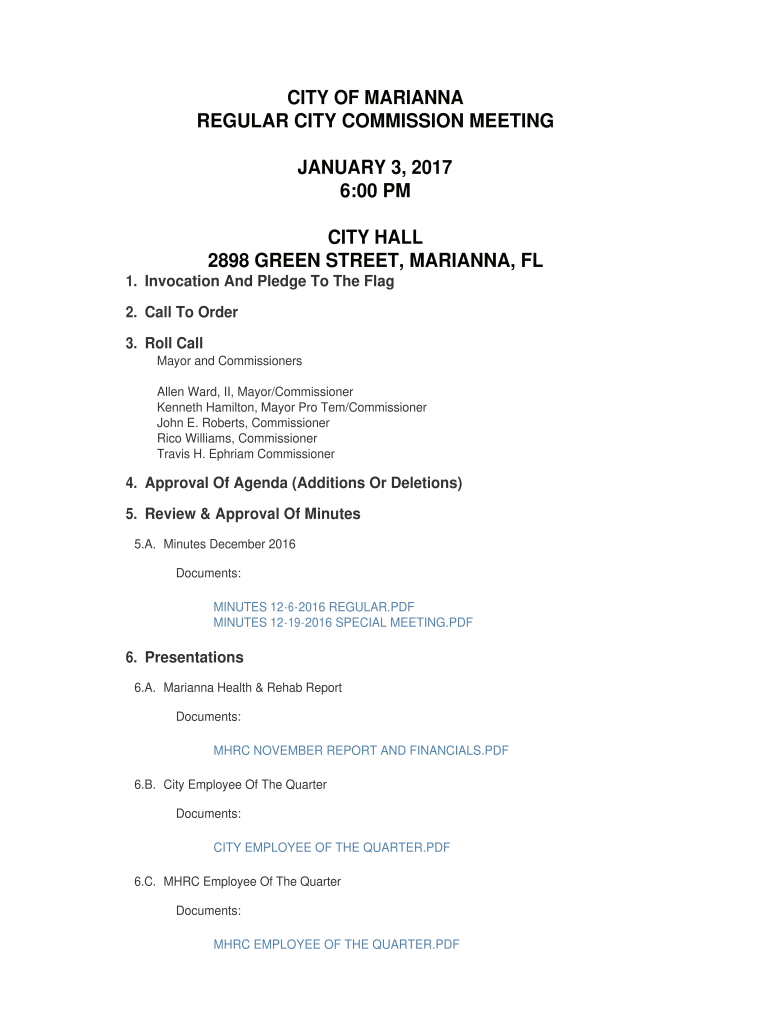 CITY OF MARIANNA
REGULAR CITY COMMISSION MEETING

JANUARY 3, 2017
6:00 PM

CITY HALL
2898 GREEN STREET, MARIANNA, FL

1. Invocation And Pledge To The Flag

2. Call To Order

3. Roll Call

Mayor and Commissioners

Allen Ward, II, Mayor/Commissioner
Kenneth Hamilton, Mayor Pro Tem/Commissioner
John E. Roberts, Commissioner
Rico Williams, Commissioner
Travis H. Ephriam Commissioner

4. Approval Of Agenda (Additions Or Deletions)

5. Review & Approval Of Minutes

5.A. Minutes December 2016

Documents:

MINUTES 12-6-2016 REGULAR.PDF
MINUTES 12-19-2016 SPECIAL MEETING.PDF

6. Presentations

6.A. Marianna Health & Rehab Report

Documents:

MHRC NOVEMBER REPORT AND FINANCIALS.PDF

6.B. City Employee Of The Quarter

Documents:

CITY EMPLOYEE OF THE QUARTER.PDF

6.C. MHRC Employee Of The Quarter

Documents:

MHRC EMPLOYEE OF THE QUARTER.PDF